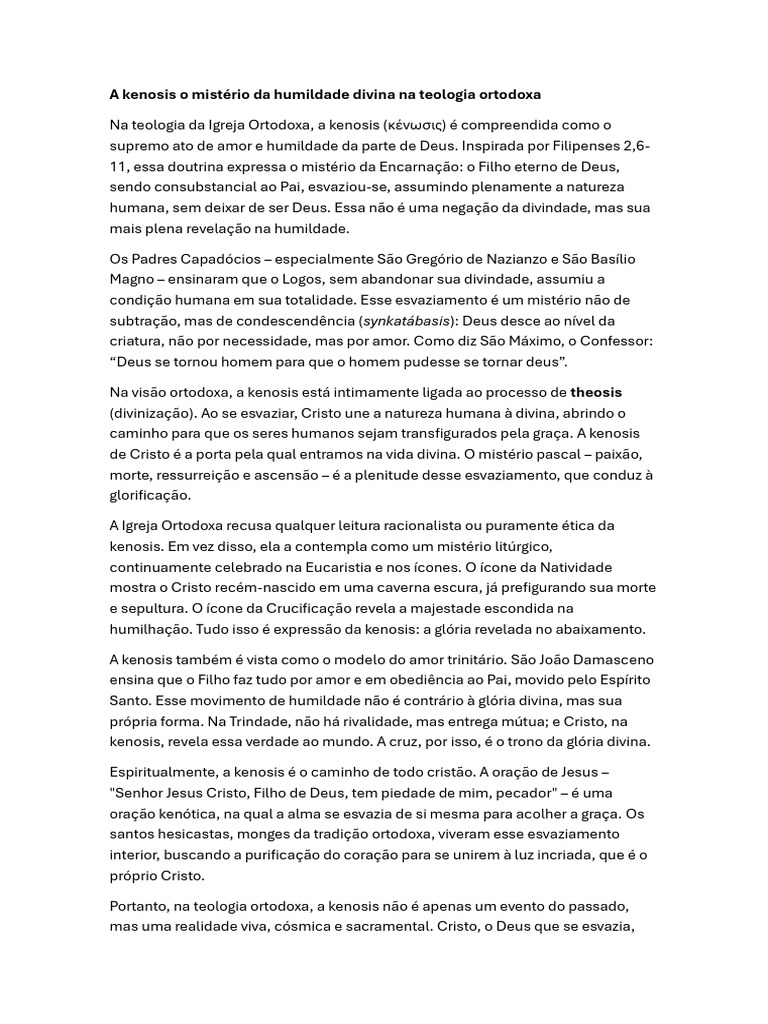 A kenosis o mistério da humildade divina na teologia ortodoxa

Na teologia da Igreja Ortodoxa, a kenosis (κένωσις) é compreendida como o supremo ato de amor e humildade da parte de Deus. Inspirada por Filipenses 2,6-11, essa doutrina expressa o mistério da Encarnação: o Filho eterno de Deus, sendo consubstancial ao Pai, esvaziou-se, assumindo plenamente a natureza humana, sem deixar de ser Deus. Essa não é uma negação da divindade, mas sua mais plena revelação na humildade.

Os Padres Capadócios – especialmente São Gregório de Nazianzo e São Basílio Magno – ensinaram que o Logos, sem abandonar sua divindade, assumiu a condição humana em sua totalidade. Esse esvaziamento é um mistério não de subtração, mas de condescendência (synkatábasis): Deus desce ao nível da criatura, não por necessidade, mas por amor. Como diz São Máximo, o Confessor: "Deus se tornou homem para que o homem pudesse se tornar deus".

Na visão ortodoxa, a kenosis está intimamente ligada ao processo de theosis (divinização). Ao se esvaziar, Cristo une a natureza humana à divina, abrindo o caminho para que os seres humanos sejam transfigurados pela graça. A kenosis de Cristo é a porta pela qual entramos na vida divina. O mistério pascal – paixão, morte, ressurreição e ascensão – é a plenitude desse esvaziamento, que conduz à glorificação.

A Igreja Ortodoxa recusa qualquer leitura racionalista ou puramente ética da kenosis. Em vez disso, ela a contempla como um mistério litúrgico, continuamente celebrado na Eucaristia e nos ícones. O ícone da Natividade mostra o Cristo recém-nascido em uma caverna escura, já prefigurando sua morte e sepultura. O ícone da Crucificação revela a majestade escondida na humilhação. Tudo isso é expressão da kenosis: a glória revelada no abaixamento.

A kenosis também é vista como o modelo do amor trinitário. São João Damasceno ensina que o Filho faz tudo por amor e em obediência ao Pai, movido pelo Espírito Santo. Esse movimento de humildade não é contrário à glória divina, mas sua própria forma. Na Trindade, não há rivalidade, mas entrega mútua; e Cristo, na kenosis, revela essa verdade ao mundo. A cruz, por isso, é o trono da glória divina.

Espiritualmente, a kenosis é o caminho de todo cristão. A oração de Jesus – "Senhor Jesus Cristo, Filho de Deus, tem piedade de mim, pecador" – é uma oração kenótica, na qual a alma se esvazia de si mesma para acolher a graça. Os santos hesicastas, monges da tradição ortodoxa, viveram esse esvaziamento interior, buscando a purificação do coração para se unirem à luz incriada, que é o próprio Cristo.

Portanto, na teologia ortodoxa, a kenosis não é apenas um evento do passado, mas uma realidade viva, cósmica e sacramental. Cristo, o Deus que se esvazia,